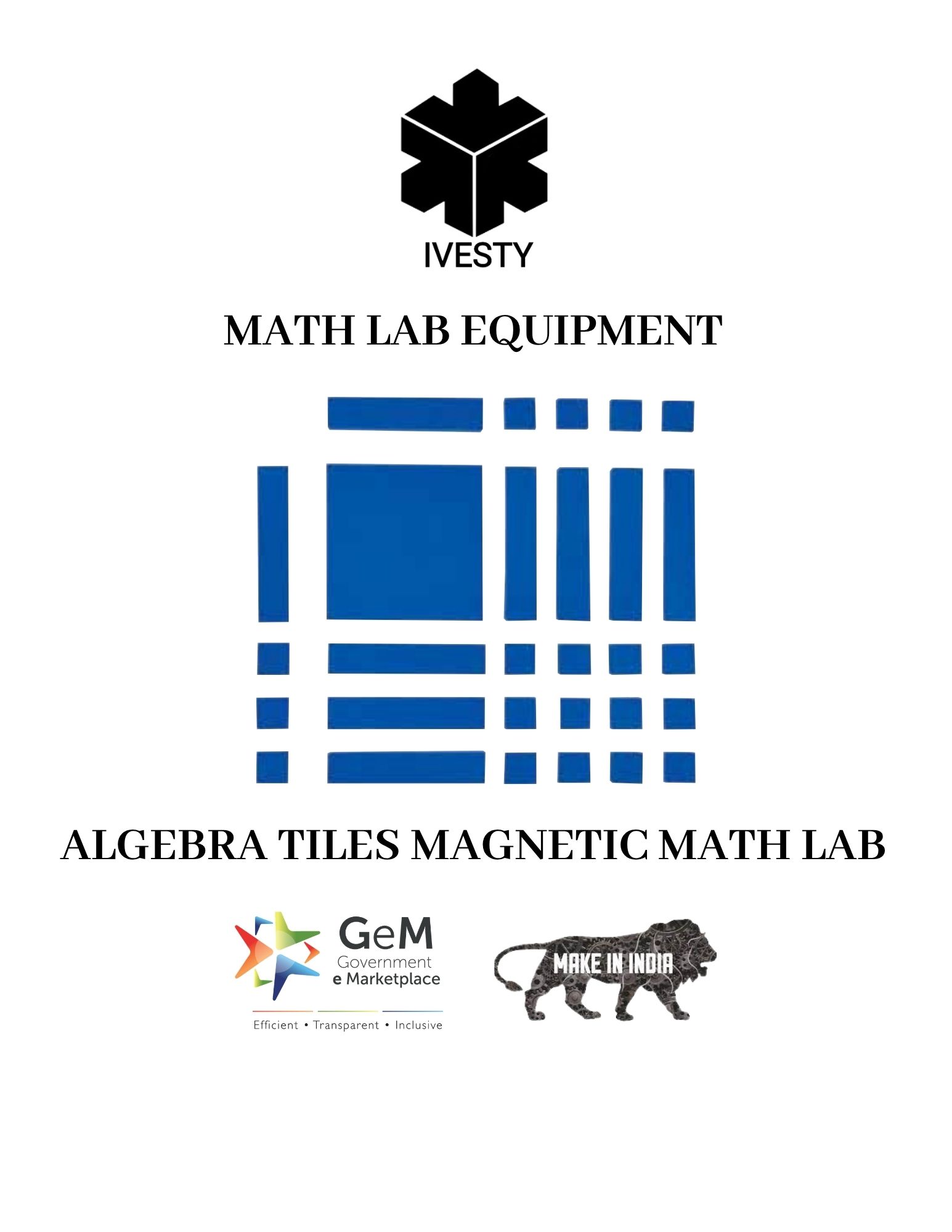 IVESTY

MATH LAB EQUIPMENT

ALGEBRA TILES MAGNETIC MATH LAB

GeM
Government
e Marketplace
Efficient • Transparent • Inclusive

MAKE IN INDIA